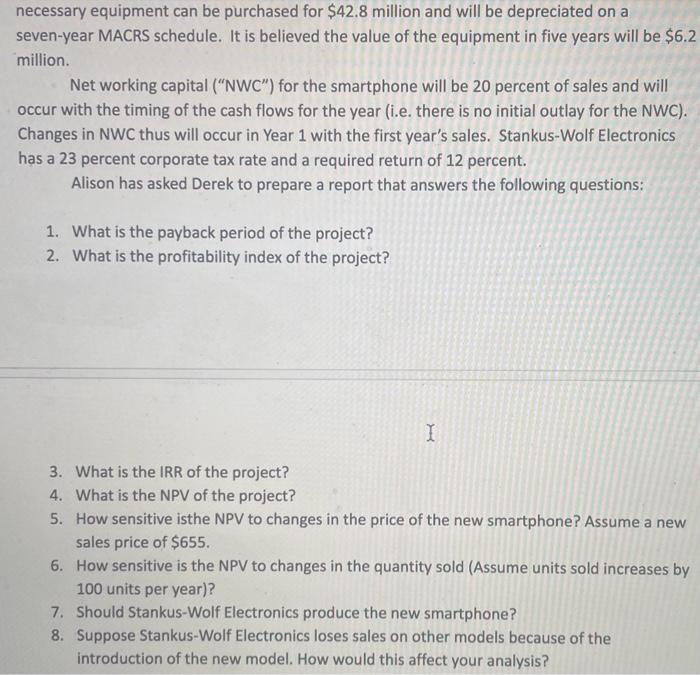 necessary equipment can be purchased for $42.8 million and will be depreciated on a seven-year MACRS schedule. It is believed the value of the equipment in five years will be $6.2 million.

Net working capital ("NWC") for the smartphone will be 20 percent of sales and will occur with the timing of the cash flows for the year (i.e. there is no initial outlay for the NWC). Changes in NWC thus will occur in Year 1 with the first year's sales. Stankus-Wolf Electronics has a 23 percent corporate tax rate and a required return of 12 percent.

Alison has asked Derek to prepare a report that answers the following questions:

1. What is the payback period of the project?
2. What is the profitability index of the project?

3. What is the IRR of the project?
4. What is the NPV of the project?
5. How sensitive isthe NPV to changes in the price of the new smartphone? Assume a new sales price of $655.
6. How sensitive is the NPV to changes in the quantity sold (Assume units sold increases by 100 units per year)?
7. Should Stankus-Wolf Electronics produce the new smartphone?
8. Suppose Stankus-Wolf Electronics loses sales on other models because of the introduction of the new model. How would this affect your analysis?